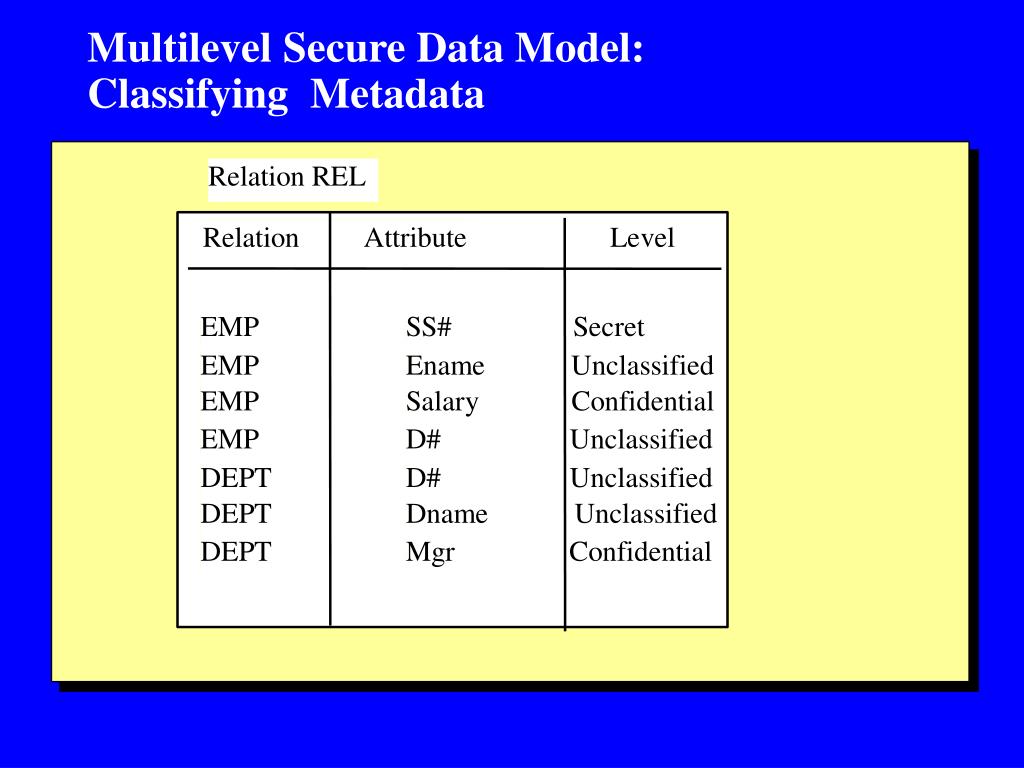 Multilevel Secure Data Model: Classifying Metadata

Relation REL

| Relation | Attribute | Level |
|---|---|---|
| EMP | SS# | Secret |
| EMP | Ename | Unclassified |
| EMP | Salary | Confidential |
| EMP | D# | Unclassified |
| DEPT | D# | Unclassified |
| DEPT | Dname | Unclassified |
| DEPT | Mgr | Confidential |